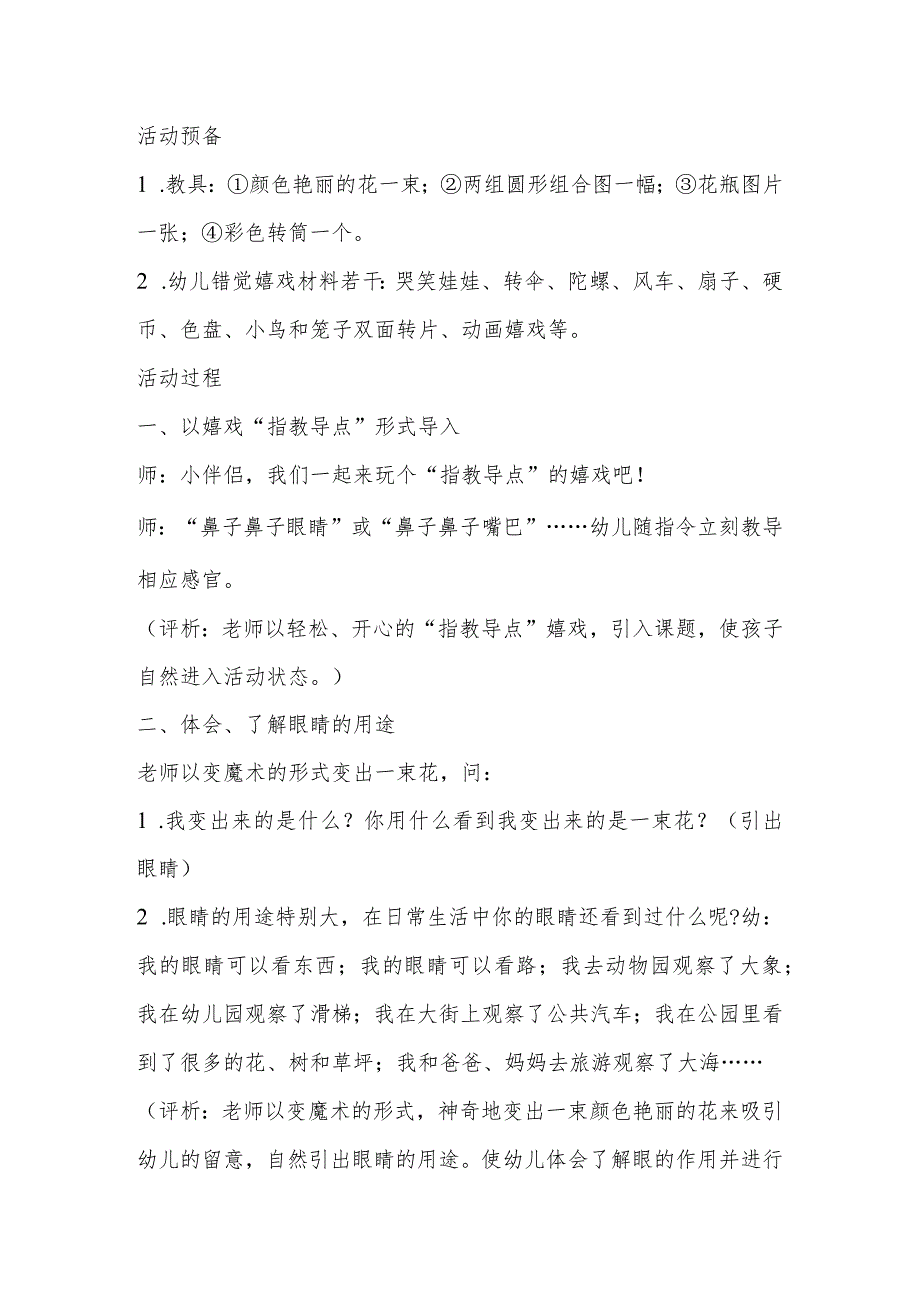 活动预备

1 .教具：①颜色艳丽的花一束；②两组圆形组合图一幅；③花瓶图片一张；④彩色转筒一个。

2 .幼儿错觉嬉戏材料若干：哭笑娃娃、转伞、陀螺、风车、扇子、硬币、色盘、小鸟和笼子双面转片、动画嬉戏等。

活动过程

一、以嬉戏“指教导点”形式导入

师：小伴侣，我们一起来玩个“指教导点”的嬉戏吧！

师：“鼻子鼻子眼睛”或“鼻子鼻子嘴巴”……幼儿随指令立刻教导相应感官。

（评析：老师以轻松、开心的“指教导点”嬉戏，引入课题，使孩子自然进入活动状态。）

二、体会、了解眼睛的用途

老师以变魔术的形式变出一束花，问：

1 .我变出来的是什么？你用什么看到我变出来的是一束花？（引出眼睛）

2 .眼睛的用途特别大，在日常生活中你的眼睛还看到过什么呢?幼：我的眼睛可以看东西；我的眼睛可以看路；我去动物园观察了大象；我在幼儿园观察了滑梯；我在大街上观察了公共汽车；我在公园里看到了很多的花、树和草坪；我和爸爸、妈妈去旅游观察了大海……

（评析：老师以变魔术的形式，神奇地变出一束颜色艳丽的花来吸引幼儿的留意，自然引出眼睛的用途。使幼儿体会了解眼的作用并进行